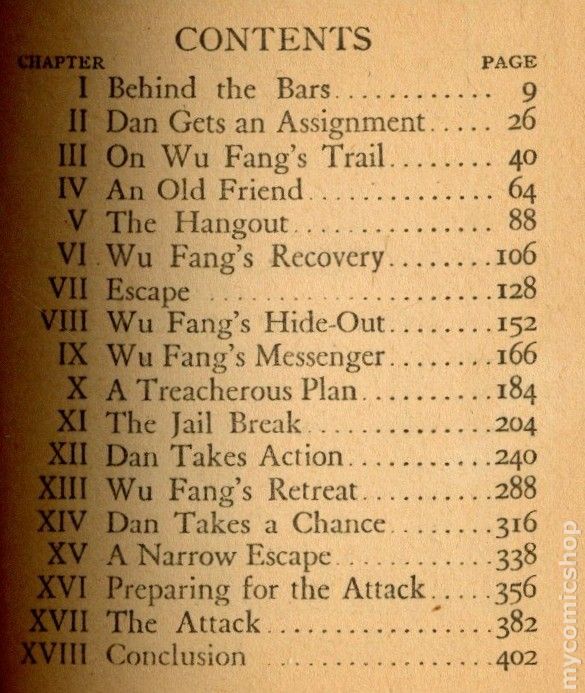 CONTENTS

| CHAPTER | | PAGE |
|---|---|---|
| I | Behind the Bars | 9 |
| II | Dan Gets an Assignment | 26 |
| III | On Wu Fang's Trail | 40 |
| IV | An Old Friend | 64 |
| V | The Hangout | 88 |
| VI | Wu Fang's Recovery | 106 |
| VII | Escape | 128 |
| VIII | Wu Fang's Hide-Out | 152 |
| IX | Wu Fang's Messenger | 166 |
| X | A Treacherous Plan | 184 |
| XI | The Jail Break | 204 |
| XII | Dan Takes Action | 240 |
| XIII | Wu Fang's Retreat | 288 |
| XIV | Dan Takes a Chance | 316 |
| XV | A Narrow Escape | 338 |
| XVI | Preparing for the Attack | 356 |
| XVII | The Attack | 382 |
| XVIII | Conclusion | 402 |

mycomicshop